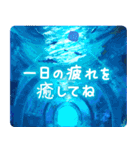 一日の疲れを
癒してね